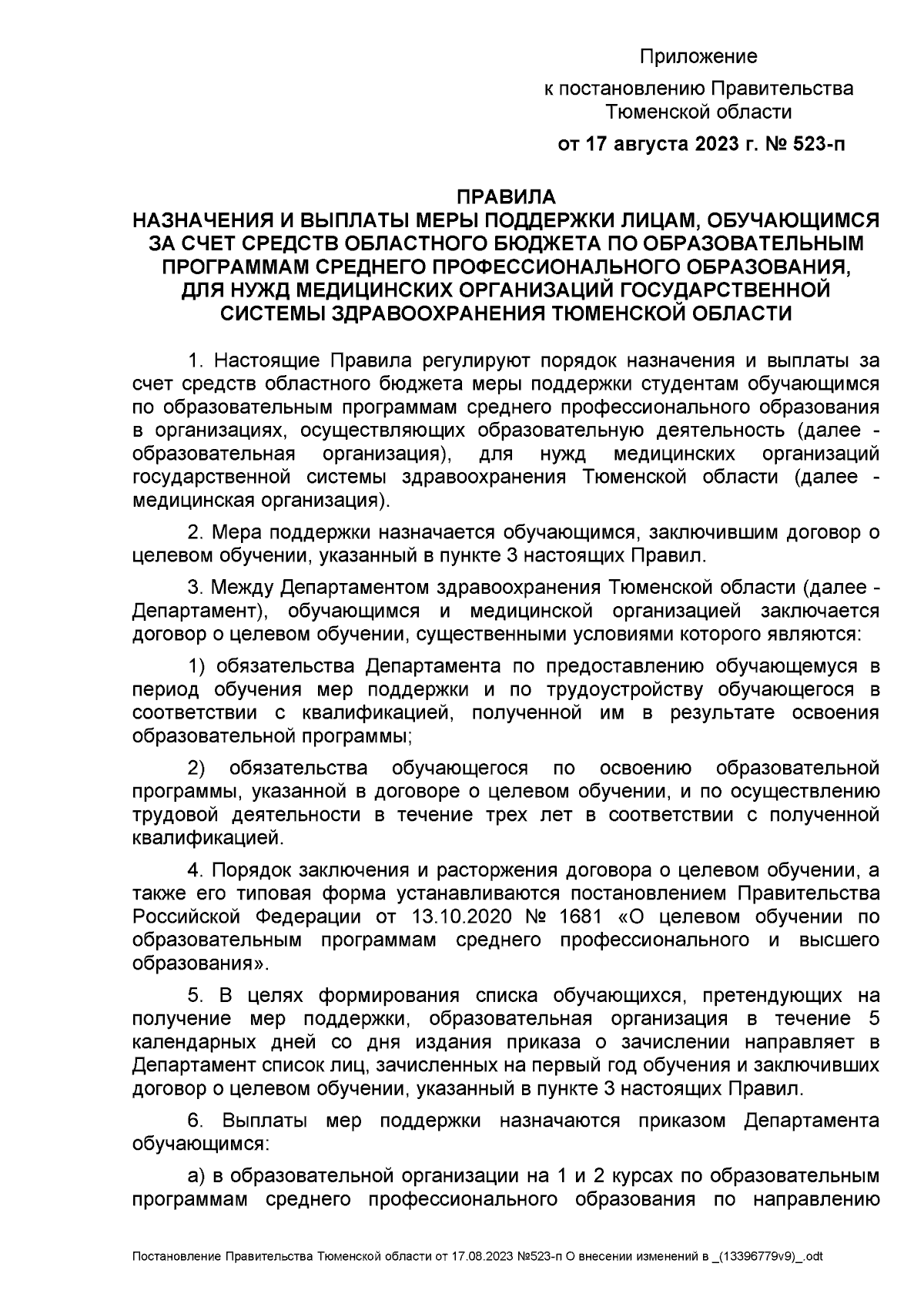 Приложение
к постановлению Правительства Тюменской области
от 17 августа 2023 г. № 523-п

ПРАВИЛА
НАЗНАЧЕНИЯ И ВЫПЛАТЫ МЕРЫ ПОДДЕРЖКИ ЛИЦАМ, ОБУЧАЮЩИМСЯ ЗА СЧЕТ СРЕДСТВ ОБЛАСТНОГО БЮДЖЕТА ПО ОБРАЗОВАТЕЛЬНЫМ ПРОГРАММАМ СРЕДНЕГО ПРОФЕССИОНАЛЬНОГО ОБРАЗОВАНИЯ, ДЛЯ НУЖД МЕДИЦИНСКИХ ОРГАНИЗАЦИЙ ГОСУДАРСТВЕННОЙ СИСТЕМЫ ЗДРАВООХРАНЕНИЯ ТЮМЕНСКОЙ ОБЛАСТИ

1. Настоящие Правила регулируют порядок назначения и выплаты за счет средств областного бюджета меры поддержки студентам обучающимся по образовательным программам среднего профессионального образования в организациях, осуществляющих образовательную деятельность (далее - образовательная организация), для нужд медицинских организаций государственной системы здравоохранения Тюменской области (далее - медицинская организация).

2. Мера поддержки назначается обучающимся, заключившим договор о целевом обучении, указанный в пункте 3 настоящих Правил.

3. Между Департаментом здравоохранения Тюменской области (далее - Департамент), обучающимся и медицинской организацией заключается договор о целевом обучении, существенными условиями которого являются:

1) обязательства Департамента по предоставлению обучающемуся в период обучения мер поддержки и по трудоустройству обучающегося в соответствии с квалификацией, полученной им в результате освоения образовательной программы;

2) обязательства обучающегося по освоению образовательной программы, указанной в договоре о целевом обучении, и по осуществлению трудовой деятельности в течение трех лет в соответствии с полученной квалификацией.

4. Порядок заключения и расторжения договора о целевом обучении, а также его типовая форма устанавливаются постановлением Правительства Российской Федерации от 13.10.2020 № 1681 «О целевом обучении по образовательным программам среднего профессионального и высшего образования».

5. В целях формирования списка обучающихся, претендующих на получение мер поддержки, образовательная организация в течение 5 календарных дней со дня издания приказа о зачислении направляет в Департамент список лиц, зачисленных на первый год обучения и заключивших договор о целевом обучении, указанный в пункте 3 настоящих Правил.

6. Выплаты мер поддержки назначаются приказом Департамента обучающимся:

а) в образовательной организации на 1 и 2 курсах по образовательным программам среднего профессионального образования по направлению

Постановление Правительства Тюменской области от 17.08.2023 №523-п О внесении изменений в _(13396779v9)_.odt